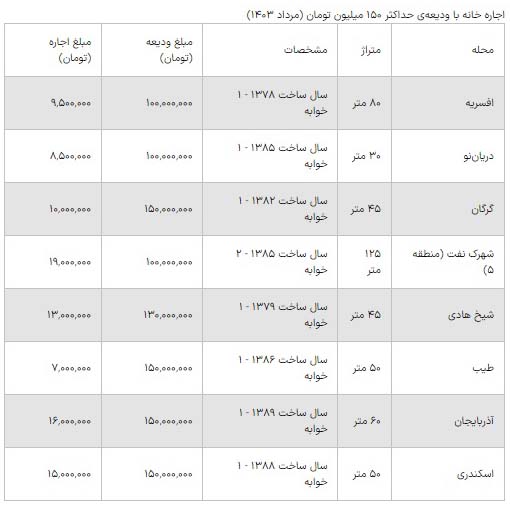 اجاره خانه با ودیعه‌ی حداکثر ۱۵۰ میلیون تومان (مرداد ۱۴۰۳)

| محله | متراژ | مشخصات | مبلغ ودیعه (تومان) | مبلغ اجاره (تومان) |
|---|---|---|---|---|
| افسریه | ۸۰ متر | سال ساخت ۱۳۷۸ - ۱ خوابه | ۱۰۰,۰۰۰,۰۰۰ | ۹,۵۰۰,۰۰۰ |
| دربان‌نو | ۳۰ متر | سال ساخت ۱۳۸۵ - ۱ خوابه | ۱۰۰,۰۰۰,۰۰۰ | ۸,۵۰۰,۰۰۰ |
| گرگان | ۴۵ متر | سال ساخت ۱۳۸۲ - ۱ خوابه | ۱۵۰,۰۰۰,۰۰۰ | ۱۰,۰۰۰,۰۰۰ |
| شهرک نفت (منطقه ۵) | ۱۲۵ متر | سال ساخت ۱۳۸۵ - ۲ خوابه | ۱۰۰,۰۰۰,۰۰۰ | ۱۹,۰۰۰,۰۰۰ |
| شیخ هادی | ۴۵ متر | سال ساخت ۱۳۷۹ - ۱ خوابه | ۱۳۰,۰۰۰,۰۰۰ | ۱۳,۰۰۰,۰۰۰ |
| طیب | ۵۰ متر | سال ساخت ۱۳۸۶ - ۱ خوابه | ۱۵۰,۰۰۰,۰۰۰ | ۷,۰۰۰,۰۰۰ |
| آذربایجان | ۶۰ متر | سال ساخت ۱۳۸۹ - ۱ خوابه | ۱۵۰,۰۰۰,۰۰۰ | ۱۶,۰۰۰,۰۰۰ |
| اسکندری | ۵۰ متر | سال ساخت ۱۳۸۸ - ۱ خوابه | ۱۵۰,۰۰۰,۰۰۰ | ۱۵,۰۰۰,۰۰۰ |